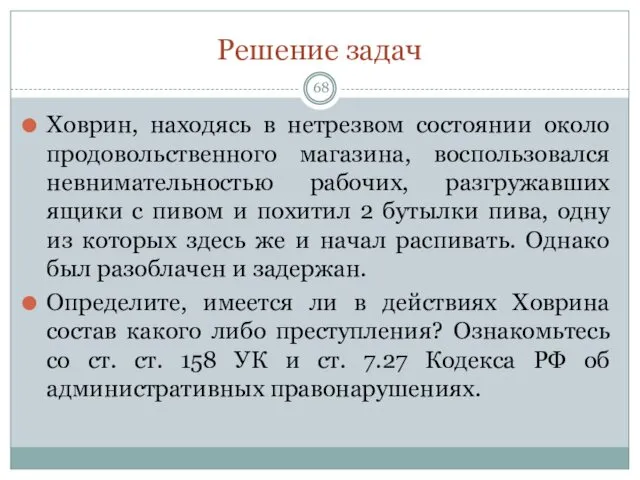 Решение задач

68

Ховрин, находясь в нетрезвом состоянии около продовольственного магазина, воспользовался невнимательностью рабочих, разгружавших ящики с пивом и похитил 2 бутылки пива, одну из которых здесь же и начал распивать. Однако был разоблачен и задержан.

Определите, имеется ли в действиях Ховрина состав какого либо преступления? Ознакомьтесь со ст. ст. 158 УК и ст. 7.27 Кодекса РФ об административных правонарушениях.